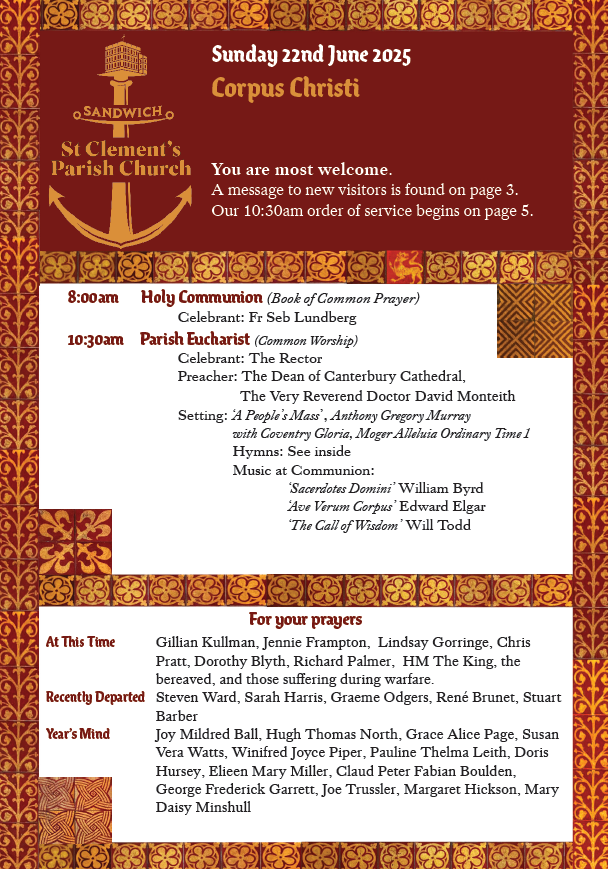 SANDWICH
St Clement's
Parish Church

Sunday 22nd June 2025
Corpus Christi

You are most welcome.
A message to new visitors is found on page 3.
Our 10:30am order of service begins on page 5.

8:00am Holy Communion (Book of Common Prayer)
Celebrant: Fr Seb Lundberg

10:30am Parish Eucharist (Common Worship)
Celebrant: The Rector
Preacher: The Dean of Canterbury Cathedral,
The Very Reverend Doctor David Monteith
Setting: 'A People's Mass', Anthony Gregory Murray
with Coventry Gloria, Moger Alleluia Ordinary Time 1
Hymns: See inside
Music at Communion:
'Sacerdotes Domini' William Byrd
'Ave Verum Corpus' Edward Elgar
'The Call of Wisdom' Will Todd

For your prayers

At This Time Gillian Kullman, Jennie Frampton, Lindsay Gorringe, Chris Pratt, Dorothy Blyth, Richard Palmer, HM The King, the bereaved, and those suffering during warfare.

Recently Departed Steven Ward, Sarah Harris, Graeme Odgers, René Brunet, Stuart Barber

Year's Mind Joy Mildred Ball, Hugh Thomas North, Grace Alice Page, Susan Vera Watts, Winifred Joyce Piper, Pauline Thelma Leith, Doris Hursey, Elieen Mary Miller, Claud Peter Fabian Boulden, George Frederick Garrett, Joe Trussler, Margaret Hickson, Mary Daisy Minshull